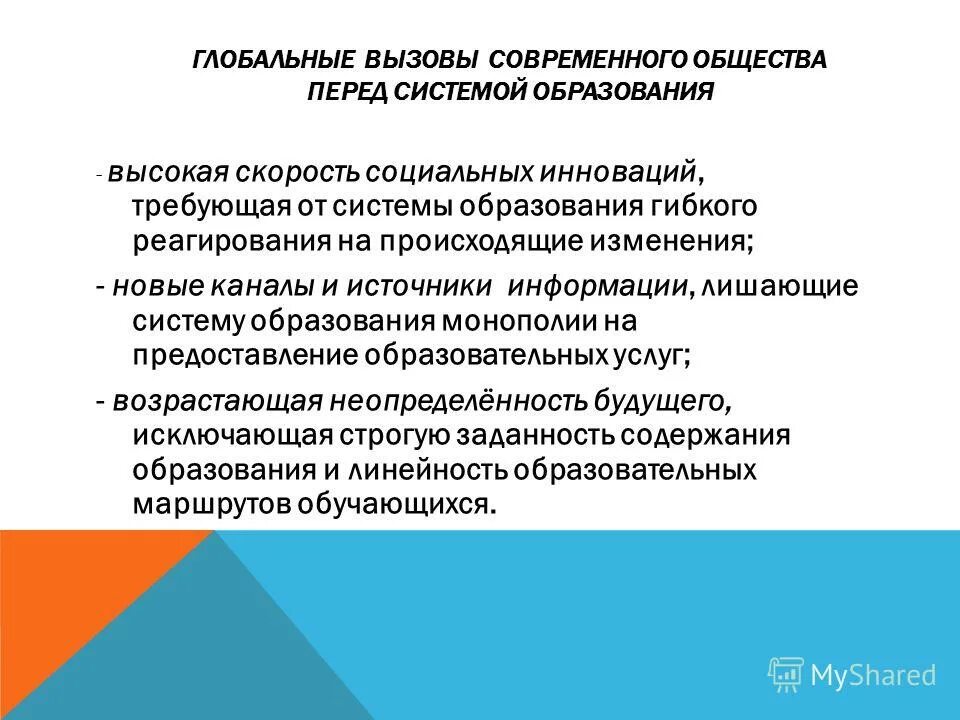 ГЛОБАЛЬНЫЕ ВЫЗОВЫ СОВРЕМЕННОГО ОБЩЕСТВА ПЕРЕД СИСТЕМОЙ ОБРАЗОВАНИЯ

- высокая скорость социальных инноваций, требующая от системы образования гибкого реагирования на происходящие изменения;

- новые каналы и источники информации, лишающие систему образования монополии на предоставление образовательных услуг;

- возрастающая неопределённость будущего, исключающая строгую заданность содержания образования и линейность образовательных маршрутов обучающихся.

MyShared